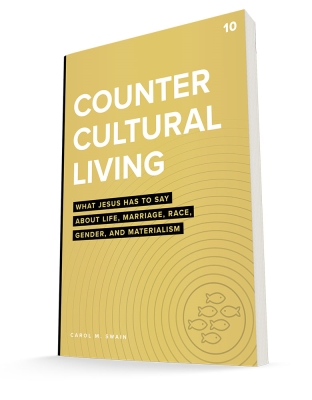 10

COUNTER CULTURAL LIVING

WHAT JESUS HAS TO SAY ABOUT LIFE, MARRIAGE, RACE, GENDER, AND MATERIALISM

CAROL M. SWAIN